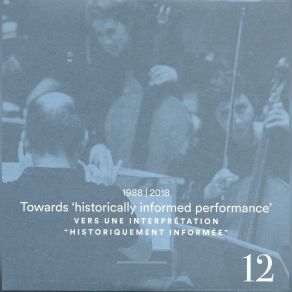 1988 | 2018
Towards 'historically informed performance'
VERS UNE INTERPRÉTATION
"HISTORIQUEMENT INFORMÉE"

12